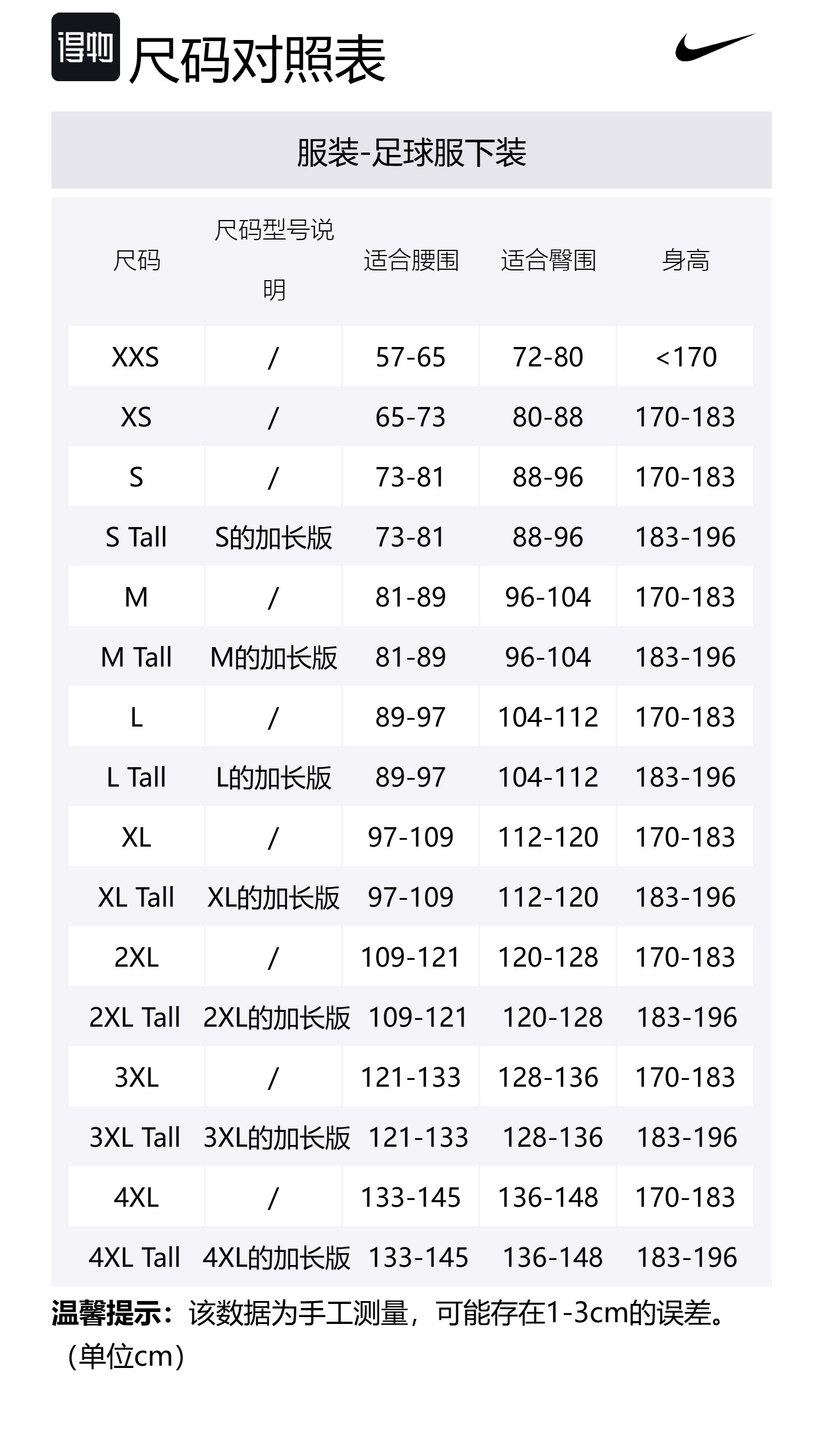 得物 尺码对照表

服装-足球服下装

| 尺码 | 尺码型号说明 | 适合腰围 | 适合臀围 | 身高 |
|---|---|---|---|---|
| XXS | / | 57-65 | 72-80 | <170 |
| XS | / | 65-73 | 80-88 | 170-183 |
| S | / | 73-81 | 88-96 | 170-183 |
| S Tall | S的加长版 | 73-81 | 88-96 | 183-196 |
| M | / | 81-89 | 96-104 | 170-183 |
| M Tall | M的加长版 | 81-89 | 96-104 | 183-196 |
| L | / | 89-97 | 104-112 | 170-183 |
| L Tall | L的加长版 | 89-97 | 104-112 | 183-196 |
| XL | / | 97-109 | 112-120 | 170-183 |
| XL Tall | XL的加长版 | 97-109 | 112-120 | 183-196 |
| 2XL | / | 109-121 | 120-128 | 170-183 |
| 2XL Tall | 2XL的加长版 | 109-121 | 120-128 | 183-196 |
| 3XL | / | 121-133 | 128-136 | 170-183 |
| 3XL Tall | 3XL的加长版 | 121-133 | 128-136 | 183-196 |
| 4XL | / | 133-145 | 136-148 | 170-183 |
| 4XL Tall | 4XL的加长版 | 133-145 | 136-148 | 183-196 |

温馨提示：该数据为手工测量，可能存在1-3cm的误差。（单位cm）